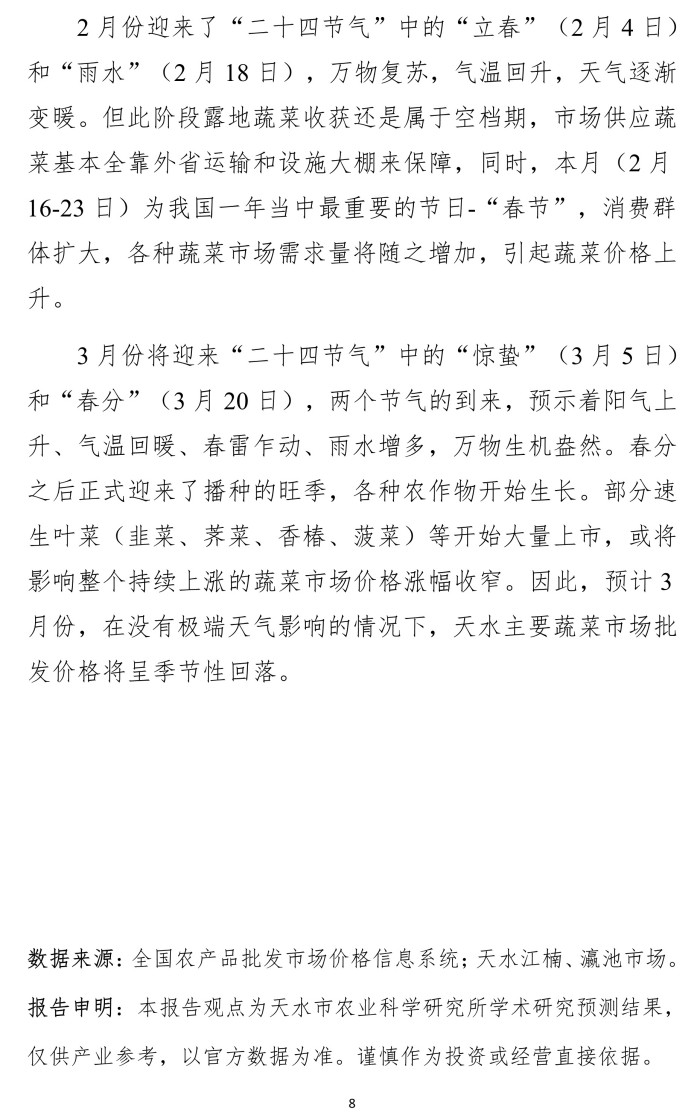 2月份迎来了“二十四节气”中的“立春”（2月4日）和“雨水”（2月18日），万物复苏，气温回升，天气逐渐变暖。但此阶段露地蔬菜收获还是属于空档期，市场供应蔬菜基本全靠外省运输和设施大棚来保障，同时，本月（2月16-23日）为我国一年当中最重要的节日-“春节”，消费群体扩大，各种蔬菜市场需求量将随之增加，引起蔬菜价格上升。

3月份将迎来“二十四节气”中的“惊蛰”（3月5日）和“春分”（3月20日），两个节气的到来，预示着阳气上升、气温回暖、春雷乍动、雨水增多，万物生机盎然。春分之后正式迎来了播种的旺季，各种农作物开始生长。部分速生叶菜（韭菜、荠菜、香椿、菠菜）等开始大量上市，或将影响整个持续上涨的蔬菜市场价格涨幅收窄。因此，预计3月份，在没有极端天气影响的情况下，天水主要蔬菜市场批发价格将呈季节性回落。

数据来源：全国农产品批发市场价格信息系统；天水江楠、瀛池市场。

报告申明：本报告观点为天水市农业科学研究所学术研究预测结果，仅供产业参考，以官方数据为准。谨慎作为投资或经营直接依据。

8